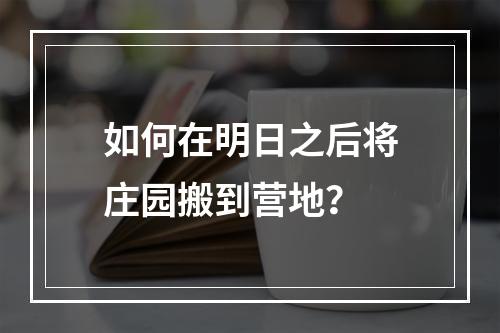 如何在明日之后将庄园搬到营地?